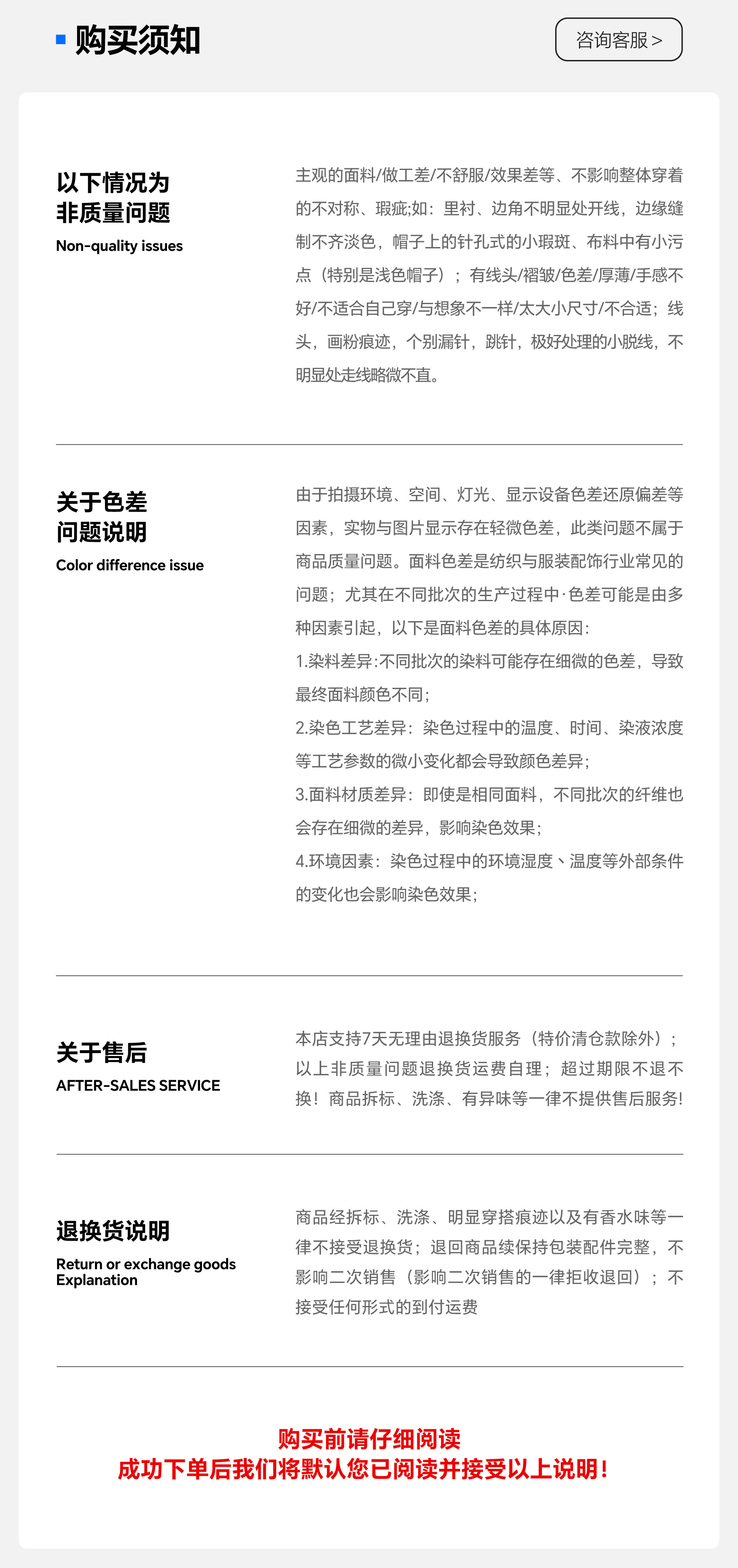 购买须知

咨询客服 >

以下情况为
非质量问题
Non-quality issues

主观的面料/做工差/不舒服/效果差等、不影响整体穿着的不对称、瑕疵;如：里衬、边角不明显处开线，边缘缝制不齐淡色，帽子上的针孔式的小瑕斑、布料中有小污点（特别是浅色帽子）；有线头/褶皱/色差/厚薄/手感不好/不适合自己穿/与想象不一样/太大小尺寸/不合适；线头，画粉痕迹，个别漏针，跳针，极好处理的小脱线，不明显处走线略微不直。

关于色差
问题说明
Color difference issue

由于拍摄环境、空间、灯光、显示设备色差还原偏差等因素，实物与图片显示存在轻微色差，此类问题不属于商品质量问题。面料色差是纺织与服装配饰行业常见的问题；尤其在不同批次的生产过程中·色差可能是由多种因素引起，以下是面料色差的具体原因：
1.染料差异:不同批次的染料可能存在细微的色差，导致最终面料颜色不同；
2.染色工艺差异：染色过程中的温度、时间、染液浓度等工艺参数的微小变化都会导致颜色差异；
3.面料材质差异：即使是相同面料，不同批次的纤维也会存在细微的差异，影响染色效果；
4.环境因素：染色过程中的环境湿度、温度等外部条件的变化也会影响染色效果；

关于售后
AFTER-SALES SERVICE

本店支持7天无理由退换货服务（特价清仓款除外）；以上非质量问题退换货运费自理；超过期限不退不换！商品拆标、洗涤、有异味等一律不提供售后服务!

退换货说明
Return or exchange goods Explanation

商品经拆标、洗涤、明显穿搭痕迹以及有香水味等一律不接受退换货；退回商品续保持包装配件完整，不影响二次销售（影响二次销售的一律拒收退回）；不接受任何形式的到付运费

购买前请仔细阅读
成功下单后我们将默认您已阅读并接受以上说明!